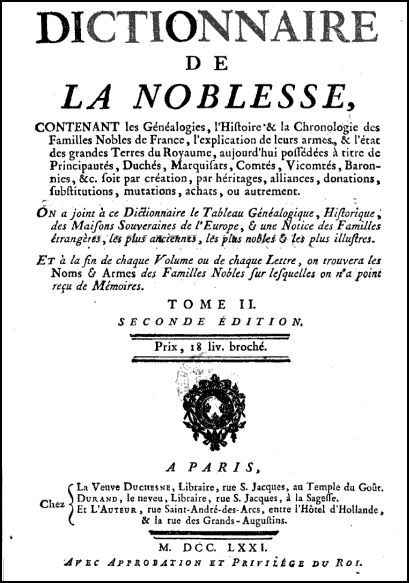 DICTIONNAIRE
DE
LA NOBLESSE,

CONTENANT les Généalogies, l'Histoire & la Chronologie des Familles Nobles de France, l'explication de leurs armes, & l'état des grandes Terres du Royaume, aujourd'hui possédées à titre de Principautés, Duchés, Marquisats, Comtés, Vicomtés, Baronnies, &c. soit par création, par héritages, alliances, donations, substitutions, mutations, achats, ou autrement.

ON a joint à ce Dictionnaire le Tableau Généalogique, Historique, des Maisons Souveraines de l'Europe, & une Notice des Familles étrangères, les plus anciennes, les plus nobles & les plus illustres.

ET à la fin de chaque Volume ou de chaque Lettre, on trouvera les Noms & Armes des Familles Nobles sur lesquelles on n'a point reçu de Mémoires.

TOME II.
SECONDE ÉDITION.

Prix, 18 liv. broché.

A PARIS,

Chez La Veuve DUCHESNE, Libraire, rue S. Jacques, au Temple du Goût.
DURAND, le neveu, Libraire, rue S. Jacques, à la Sagesse.
Et L'AUTEUR, rue Saint-André-des-Arcs, entre l'Hôtel d'Hollande, & la rue des Grands-Augustins.

M. DCC. LXXI.
AVEC APPROBATION ET PRIVILÉGE DU ROI.